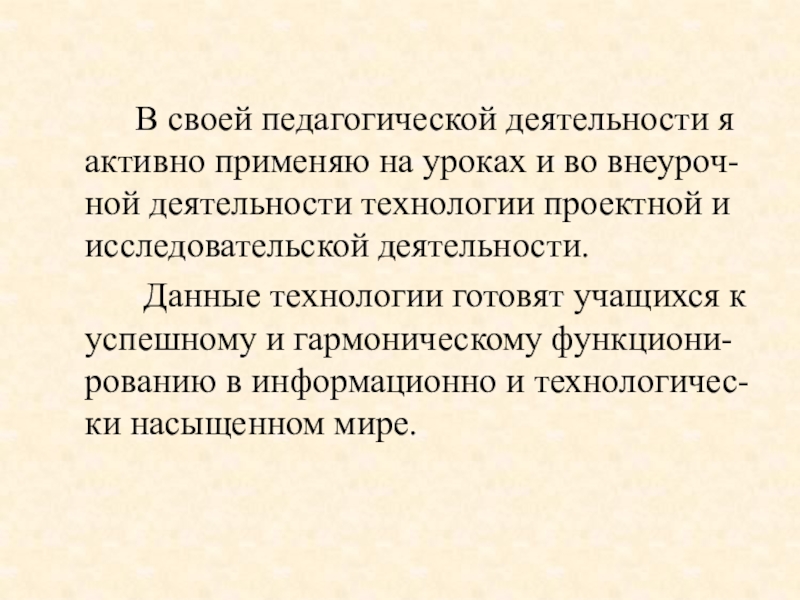 В своей педагогической деятельности я активно применяю на уроках и во внеурочной деятельности технологии проектной и исследовательской деятельности.

Данные технологии готовят учащихся к успешному и гармоническому функционированию в информационно и технологически насыщенном мире.